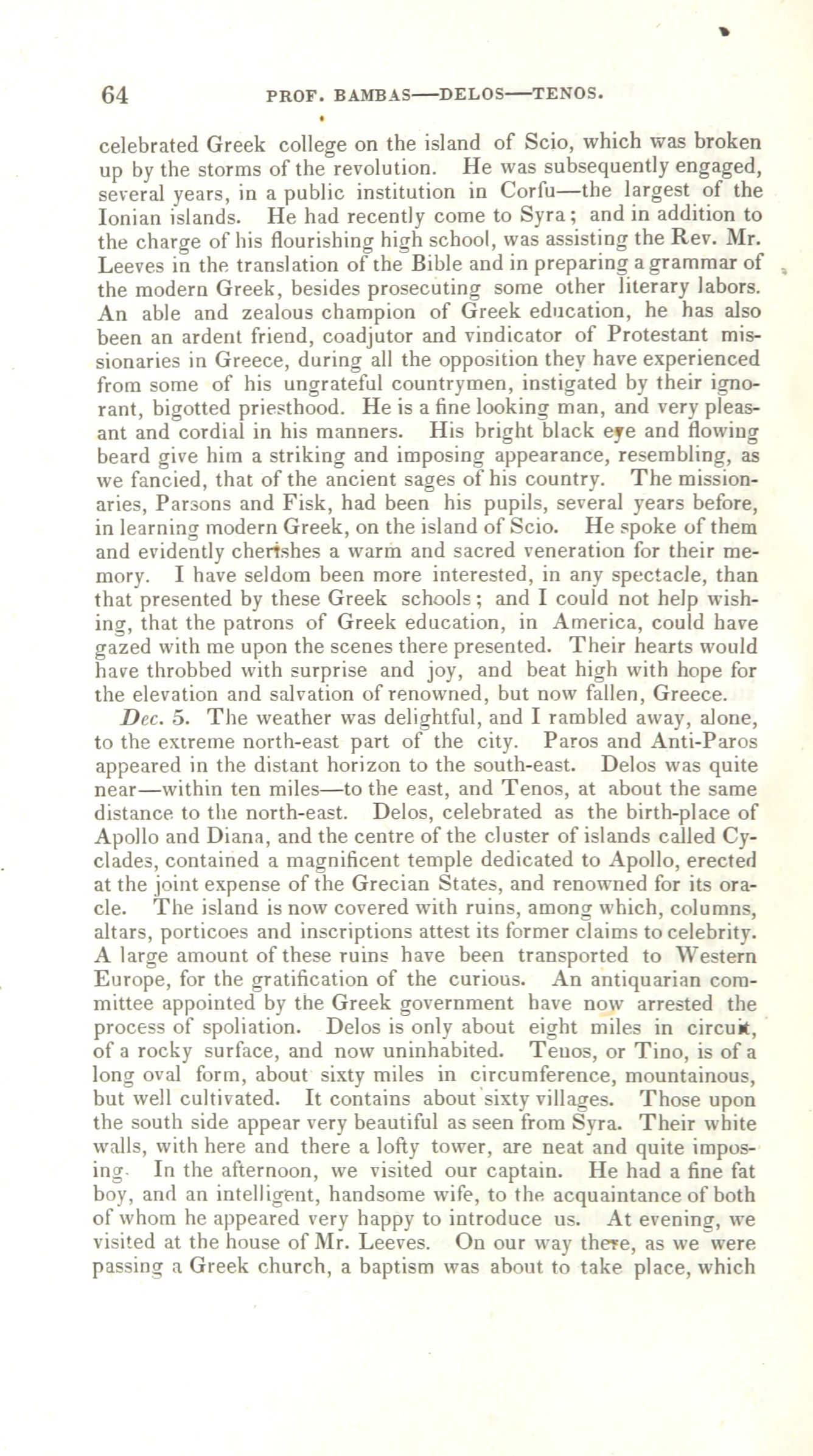 64 PROF. BAMBAS—DELOS—TENOS.

celebrated Greek college on the island of Scio, which was broken up by the storms of the revolution. He was subsequently engaged, several years, in a public institution in Corfu—the largest of the Ionian islands. He had recently come to Syra; and in addition to the charge of his flourishing high school, was assisting the Rev. Mr. Leeves in the translation of the Bible and in preparing a grammar of the modern Greek, besides prosecuting some other literary labors. An able and zealous champion of Greek education, he has also been an ardent friend, coadjutor and vindicator of Protestant missionaries in Greece, during all the opposition they have experienced from some of his ungrateful countrymen, instigated by their ignorant, bigotted priesthood. He is a fine looking man, and very pleasant and cordial in his manners. His bright black eye and flowing beard give him a striking and imposing appearance, resembling, as we fancied, that of the ancient sages of his country. The missionaries, Parsons and Fisk, had been his pupils, several years before, in learning modern Greek, on the island of Scio. He spoke of them and evidently cherishes a warm and sacred veneration for their memory. I have seldom been more interested, in any spectacle, than that presented by these Greek schools; and I could not help wishing, that the patrons of Greek education, in America, could have gazed with me upon the scenes there presented. Their hearts would have throbbed with surprise and joy, and beat high with hope for the elevation and salvation of renowned, but now fallen, Greece.

Dec. 5. The weather was delightful, and I rambled away, alone, to the extreme north-east part of the city. Paros and Anti-Paros appeared in the distant horizon to the south-east. Delos was quite near—within ten miles—to the east, and Tenos, at about the same distance to the north-east. Delos, celebrated as the birth-place of Apollo and Diana, and the centre of the cluster of islands called Cyclades, contained a magnificent temple dedicated to Apollo, erected at the joint expense of the Grecian States, and renowned for its oracle. The island is now covered with ruins, among which, columns, altars, porticoes and inscriptions attest its former claims to celebrity. A large amount of these ruins have been transported to Western Europe, for the gratification of the curious. An antiquarian committee appointed by the Greek government have now arrested the process of spoliation. Delos is only about eight miles in circuit, of a rocky surface, and now uninhabited. Tenos, or Tino, is of a long oval form, about sixty miles in circumference, mountainous, but well cultivated. It contains about sixty villages. Those upon the south side appear very beautiful as seen from Syra. Their white walls, with here and there a lofty tower, are neat and quite imposing. In the afternoon, we visited our captain. He had a fine fat boy, and an intelligent, handsome wife, to the acquaintance of both of whom he appeared very happy to introduce us. At evening, we visited at the house of Mr. Leeves. On our way there, as we were passing a Greek church, a baptism was about to take place, which